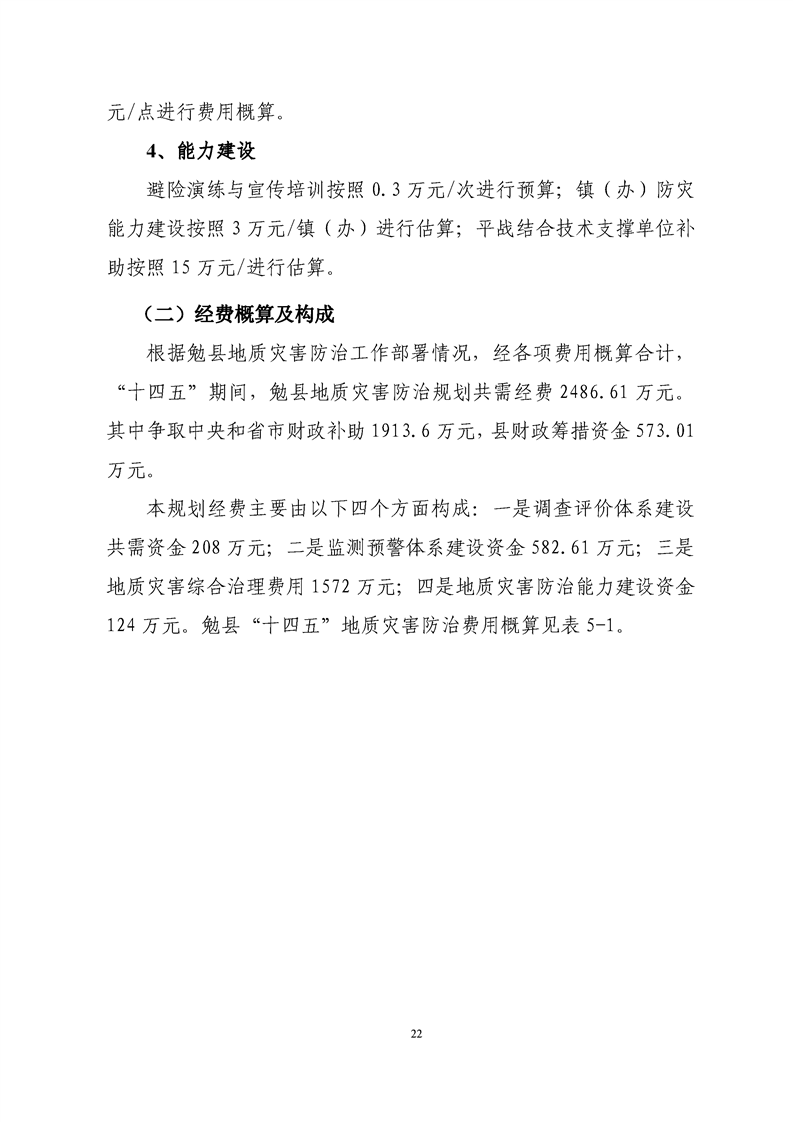 元/点进行费用概算。

4、能力建设

避险演练与宣传培训按照 0.3 万元/次进行预算；镇（办）防灾能力建设按照 3 万元/镇（办）进行估算；平战结合技术支撑单位补助按照 15 万元/进行估算。

（二）经费概算及构成

根据勉县地质灾害防治工作部署情况，经各项费用概算合计，“十四五”期间，勉县地质灾害防治规划共需经费 2486.61 万元。其中争取中央和省市财政补助 1913.6 万元，县财政筹措资金 573.01 万元。

本规划经费主要由以下四个方面构成：一是调查评价体系建设共需资金 208 万元；二是监测预警体系建设资金 582.61 万元；三是地质灾害综合治理费用 1572 万元；四是地质灾害防治能力建设资金 124 万元。勉县“十四五”地质灾害防治费用概算见表 5-1。

22